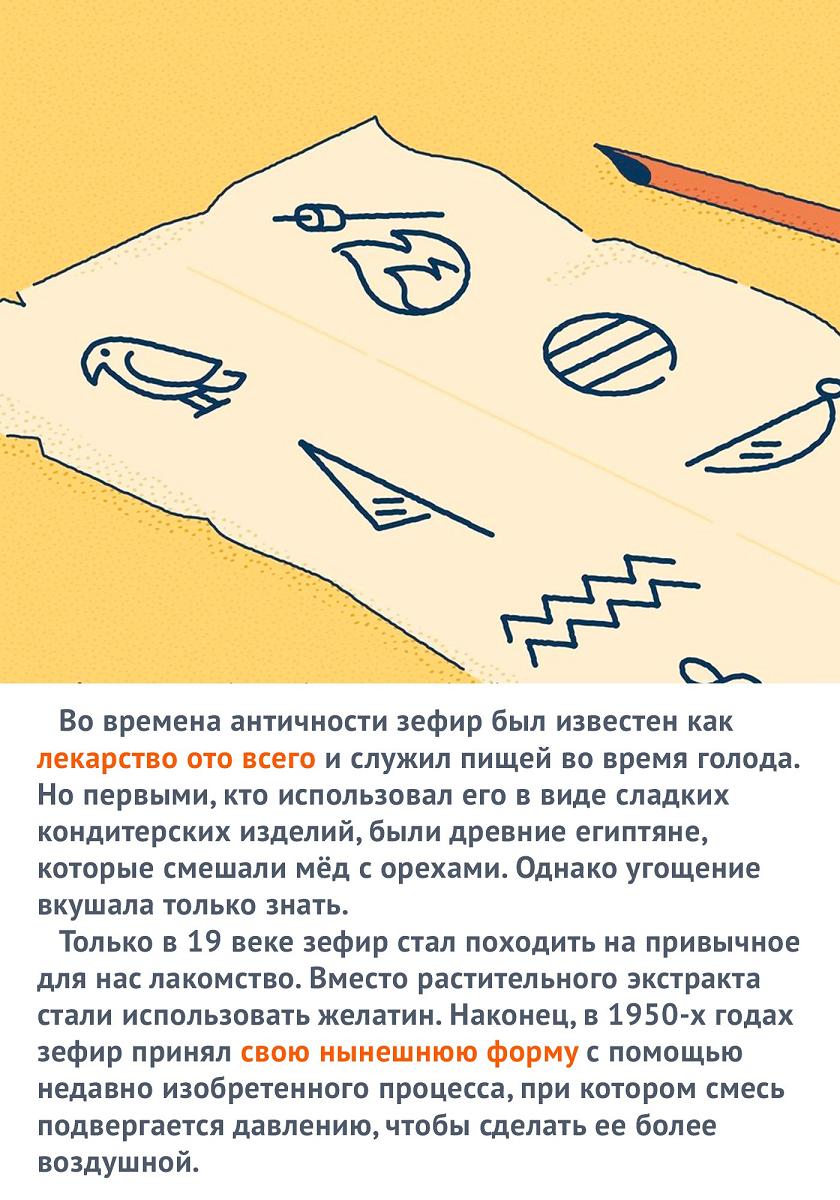 Во времена античности зефир был известен как лекарство ото всего и служил пищей во время голода. Но первыми, кто использовал его в виде сладких кондитерских изделий, были древние египтяне, которые смешали мёд с орехами. Однако угощение вкушала только знать.

Только в 19 веке зефир стал походить на привычное для нас лакомство. Вместо растительного экстракта стали использовать желатин. Наконец, в 1950-х годах зефир принял свою нынешнюю форму с помощью недавно изобретенного процесса, при котором смесь подвергается давлению, чтобы сделать ее более воздушной.